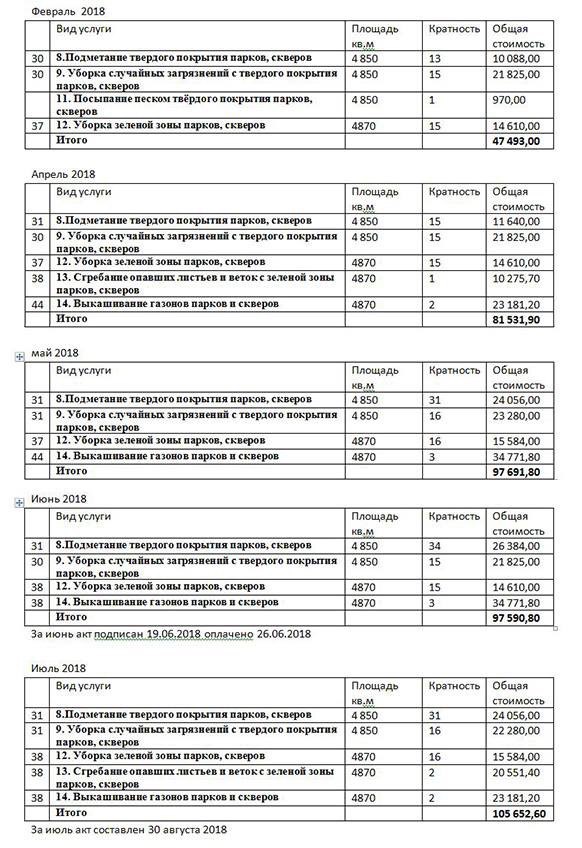 Февраль 2018

| | Вид услуги | Площадь кв.м | Кратность | Общая стоимость |
|---|---|---|---|---|
| 30 | 8.Подметание твердого покрытия парков, скверов | 4 850 | 13 | 10 088,00 |
| 30 | 9. Уборка случайных загрязнений с твердого покрытия парков, скверов | 4 850 | 15 | 21 825,00 |
| | 11. Посыпание песком твёрдого покрытия парков, скверов | 4 850 | 1 | 970,00 |
| 37 | 12. Уборка зеленой зоны парков, скверов | 4870 | 15 | 14 610,00 |
| | Итого | | | 47 493,00 |

Апрель 2018

| | Вид услуги | Площадь кв.м | Кратность | Общая стоимость |
|---|---|---|---|---|
| 31 | 8.Подметание твердого покрытия парков, скверов | 4 850 | 15 | 11 640,00 |
| 30 | 9. Уборка случайных загрязнений с твердого покрытия парков, скверов | 4 850 | 15 | 21 825,00 |
| 37 | 12. Уборка зеленой зоны парков, скверов | 4870 | 15 | 14 610,00 |
| 38 | 13. Сгребание опавших листьев и веток с зеленой зоны парков, скверов | 4870 | 1 | 10 275,70 |
| 44 | 14. Выкашивание газонов парков и скверов | 4870 | 2 | 23 181,20 |
| | Итого | | | 81 531,90 |

май 2018

| | Вид услуги | Площадь кв.м | Кратность | Общая стоимость |
|---|---|---|---|---|
| 31 | 8.Подметание твердого покрытия парков, скверов | 4 850 | 31 | 24 056,00 |
| 31 | 9. Уборка случайных загрязнений с твердого покрытия парков, скверов | 4 850 | 16 | 23 280,00 |
| 37 | 12. Уборка зеленой зоны парков, скверов | 4870 | 16 | 15 584,00 |
| 44 | 14. Выкашивание газонов парков и скверов | 4870 | 3 | 34 771,80 |
| | Итого | | | 97 691,80 |

Июнь 2018

| | Вид услуги | Площадь кв.м | Кратность | Общая стоимость |
|---|---|---|---|---|
| 31 | 8.Подметание твердого покрытия парков, скверов | 4 850 | 34 | 26 384,00 |
| 30 | 9. Уборка случайных загрязнений с твердого покрытия парков, скверов | 4 850 | 15 | 21 825,00 |
| 38 | 12. Уборка зеленой зоны парков, скверов | 4870 | 15 | 14 610,00 |
| 38 | 14. Выкашивание газонов парков и скверов | 4870 | 3 | 34 771,80 |
| | Итого | | | 97 590,80 |

За июнь акт подписан 19.06.2018 оплачено 26.06.2018

Июль 2018

| | Вид услуги | Площадь кв.м | Кратность | Общая стоимость |
|---|---|---|---|---|
| 31 | 8.Подметание твердого покрытия парков, скверов | 4 850 | 31 | 24 056,00 |
| 31 | 9. Уборка случайных загрязнений с твердого покрытия парков, скверов | 4 850 | 16 | 22 280,00 |
| 38 | 12. Уборка зеленой зоны парков, скверов | 4870 | 16 | 15 584,00 |
| 38 | 13. Сгребание опавших листьев и веток с зеленой зоны парков, скверов | 4870 | 2 | 20 551,40 |
| 38 | 14. Выкашивание газонов парков и скверов | 4870 | 2 | 23 181,20 |
| | Итого | | | 105 652,60 |

За июль акт составлен 30 августа 2018